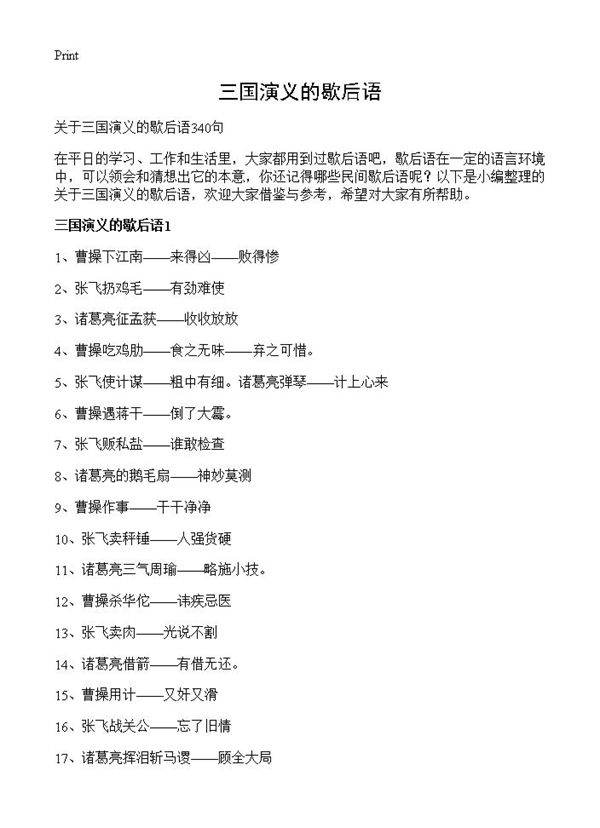 Print

三国演义的歇后语

关于三国演义的歇后语340句

在平日的学习、工作和生活里，大家都用到过歇后语吧，歇后语在一定的语言环境中，可以领会和猜想出它的本意，你还记得哪些民间歇后语呢？以下是小编整理的关于三国演义的歇后语，欢迎大家借鉴与参考，希望对大家有所帮助。

三国演义的歇后语1

1、曹操下江南——来得凶——败得惨

2、张飞扔鸡毛——有劲难使

3、诸葛亮征孟获——收收放放

4、曹操吃鸡肋——食之无味——弃之可惜。

5、张飞使计谋——粗中有细。诸葛亮弹琴——计上心来

6、曹操遇蒋干——倒了大霉。

7、张飞贩私盐——谁敢检查

8、诸葛亮的鹅毛扇——神妙莫测

9、曹操作事——干干净净

10、张飞卖秤锤——人强货硬

11、诸葛亮三气周瑜——略施小技。

12、曹操杀华佗——讳疾忌医

13、张飞卖肉——光说不割

14、诸葛亮借箭——有借无还。

15、曹操用计——又奸又滑

16、张飞战关公——忘了旧情

17、诸葛亮挥泪斩马谡——顾全大局